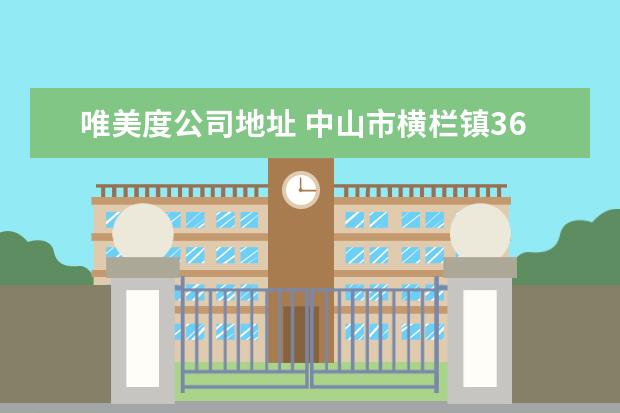 唯美度公司地址 中山市横栏镇36